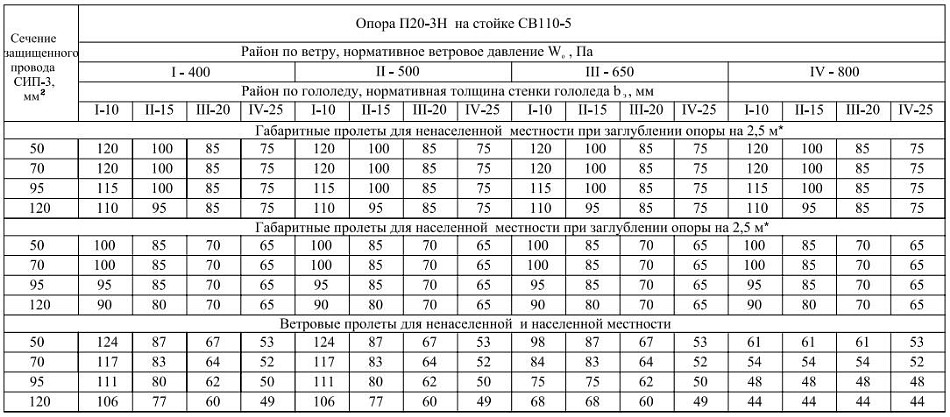 | Сечение защищенного провода СИП-3, мм$^2$ | Опора П20-3Н на стойке СВ110-5 | | | | | | | | | | | | | | | |
|---|---|---|---|---|---|---|---|---|---|---|---|---|---|---|---|---|
| | Район по ветру, нормативное ветровое давление $W_o$, Па | | | | | | | | | | | | | | | |
| | I - 400 | | | | II - 500 | | | | III - 650 | | | | IV - 800 | | | |
| | Район по гололеду, нормативная толщина стенки гололеда $b_э$, мм | | | | | | | | | | | | | | | |
| | I-10 | II-15 | III-20 | IV-25 | I-10 | II-15 | III-20 | IV-25 | I-10 | II-15 | III-20 | IV-25 | I-10 | II-15 | III-20 | IV-25 |
| Габаритные пролеты для ненаселенной местности при заглублении опоры на 2,5 м* | | | | | | | | | | | | | | | | |
| 50 | 120 | 100 | 85 | 75 | 120 | 100 | 85 | 75 | 120 | 100 | 85 | 75 | 120 | 100 | 85 | 75 |
| 70 | 120 | 100 | 85 | 75 | 120 | 100 | 85 | 75 | 120 | 100 | 85 | 75 | 120 | 100 | 85 | 75 |
| 95 | 115 | 100 | 85 | 75 | 115 | 100 | 85 | 75 | 115 | 100 | 85 | 75 | 115 | 100 | 85 | 75 |
| 120 | 110 | 95 | 85 | 75 | 110 | 95 | 85 | 75 | 110 | 95 | 85 | 75 | 110 | 95 | 85 | 75 |
| Габаритные пролеты для населенной местности при заглублении опоры на 2,5 м* | | | | | | | | | | | | | | | | |
| 50 | 100 | 85 | 70 | 65 | 100 | 85 | 70 | 65 | 100 | 85 | 70 | 65 | 100 | 85 | 70 | 65 |
| 70 | 100 | 85 | 70 | 65 | 100 | 85 | 70 | 65 | 100 | 85 | 70 | 65 | 100 | 85 | 70 | 65 |
| 95 | 95 | 85 | 70 | 65 | 95 | 85 | 70 | 65 | 95 | 85 | 70 | 65 | 95 | 85 | 70 | 65 |
| 120 | 90 | 80 | 70 | 65 | 90 | 80 | 70 | 65 | 90 | 80 | 70 | 65 | 90 | 80 | 70 | 65 |
| Ветровые пролеты для ненаселенной и населенной местности | | | | | | | | | | | | | | | | |
| 50 | 124 | 87 | 67 | 53 | 124 | 87 | 67 | 53 | 98 | 87 | 67 | 53 | 61 | 61 | 61 | 53 |
| 70 | 117 | 83 | 64 | 52 | 117 | 83 | 64 | 52 | 84 | 83 | 64 | 52 | 54 | 54 | 54 | 52 |
| 95 | 111 | 80 | 62 | 50 | 111 | 80 | 62 | 50 | 75 | 75 | 62 | 50 | 48 | 48 | 48 | 48 |
| 120 | 106 | 77 | 60 | 49 | 106 | 77 | 60 | 49 | 69 | 69 | 60 | 49 | 44 | 44 | 44 | 44 |